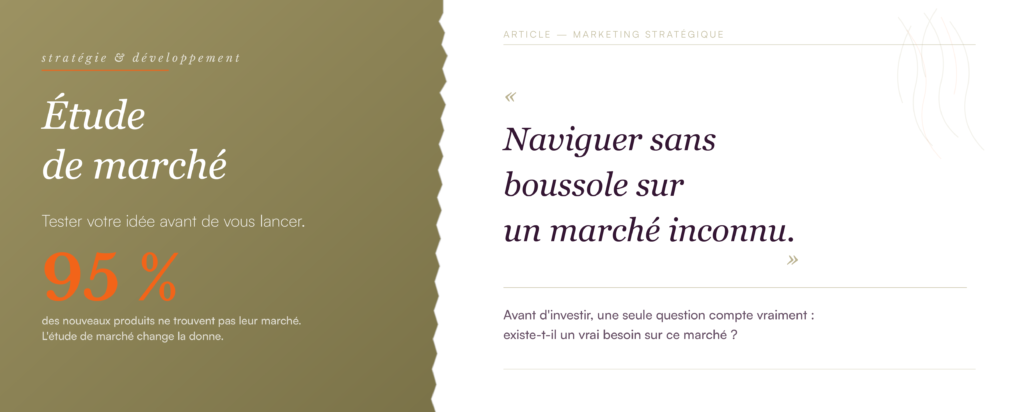 stratégie & développement

Étude
de marché

Tester votre idée avant de vous lancer.

95 %

des nouveaux produits ne trouvent pas leur marché. L'étude de marché change la donne.

ARTICLE — MARKETING STRATÉGIQUE

«

Naviguer sans
boussole sur
un marché inconnu.

»

Avant d'investir, une seule question compte vraiment : existe-t-il un vrai besoin sur ce marché ?